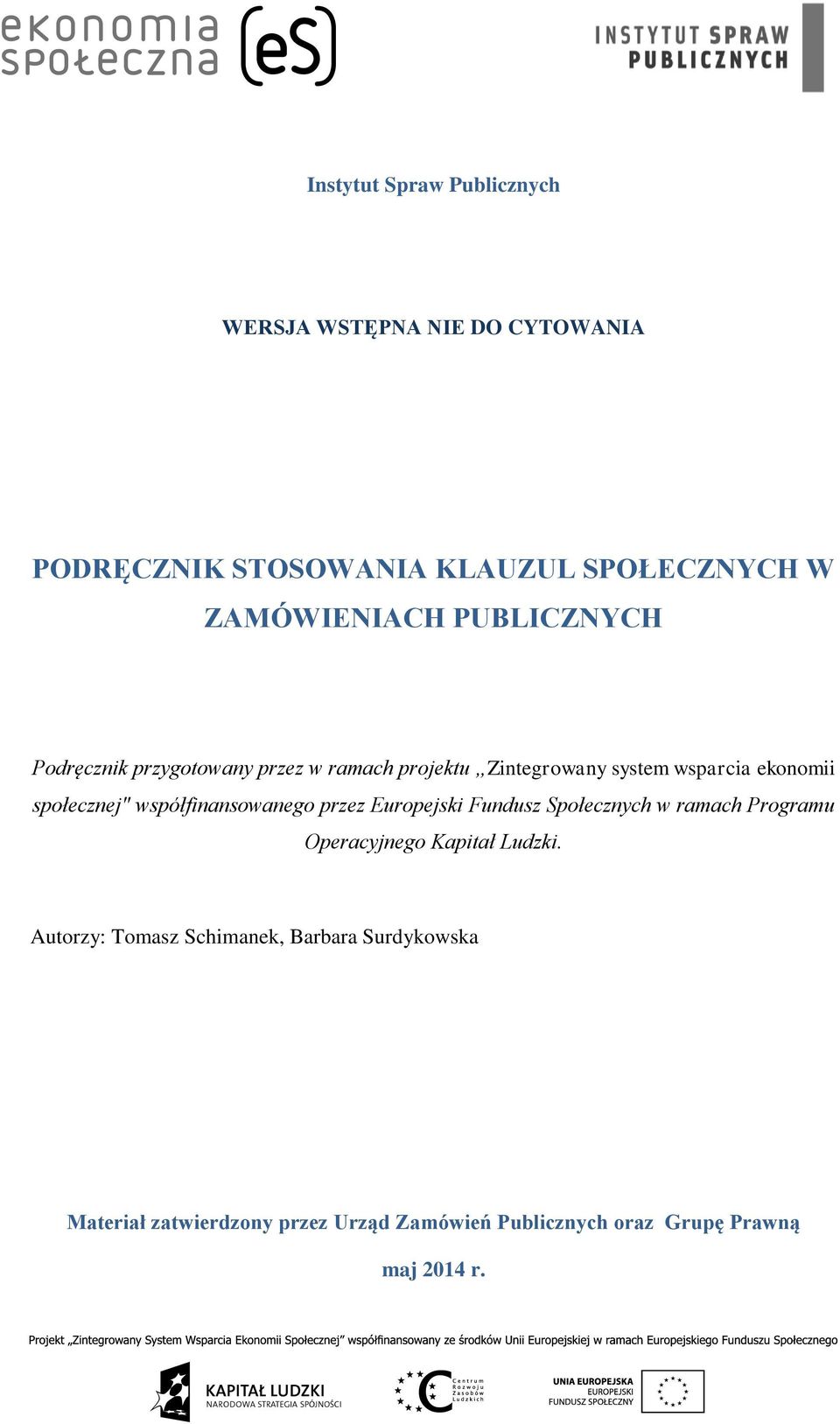 ekonomia społeczna (eS)

INSTYTUT SPRAW PUBLICZNYCH

Instytut Spraw Publicznych

WERSJA WSTĘPNA NIE DO CYTOWANIA

PODRĘCZNIK STOSOWANIA KLAUZUL SPOŁECZNYCH W ZAMÓWIENIACH PUBLICZNYCH

Podręcznik przygotowany przez w ramach projektu „Zintegrowany system wsparcia ekonomii społecznej" współfinansowanego przez Europejski Fundusz Społecznych w ramach Programu Operacyjnego Kapitał Ludzki.

Autorzy: Tomasz Schimanek, Barbara Surdykowska

Materiał zatwierdzony przez Urząd Zamówień Publicznych oraz Grupę Prawną

maj 2014 r.

Projekt „Zintegrowany System Wsparcia Ekonomii Społecznej" współfinansowany ze środków Unii Europejskiej w ramach Europejskiego Funduszu Społecznego

KAPITAŁ LUDZKI
NARODOWA STRATEGIA SPÓJNOŚCI

Centrum Rozwoju Zasobów Ludzkich

UNIA EUROPEJSKA
EUROPEJSKI
FUNDUSZ SPOŁECZNY